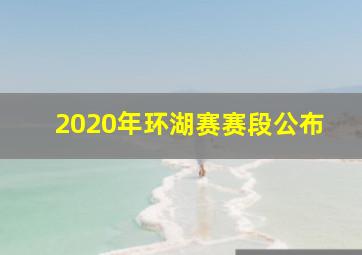 2020年环湖赛赛段公布